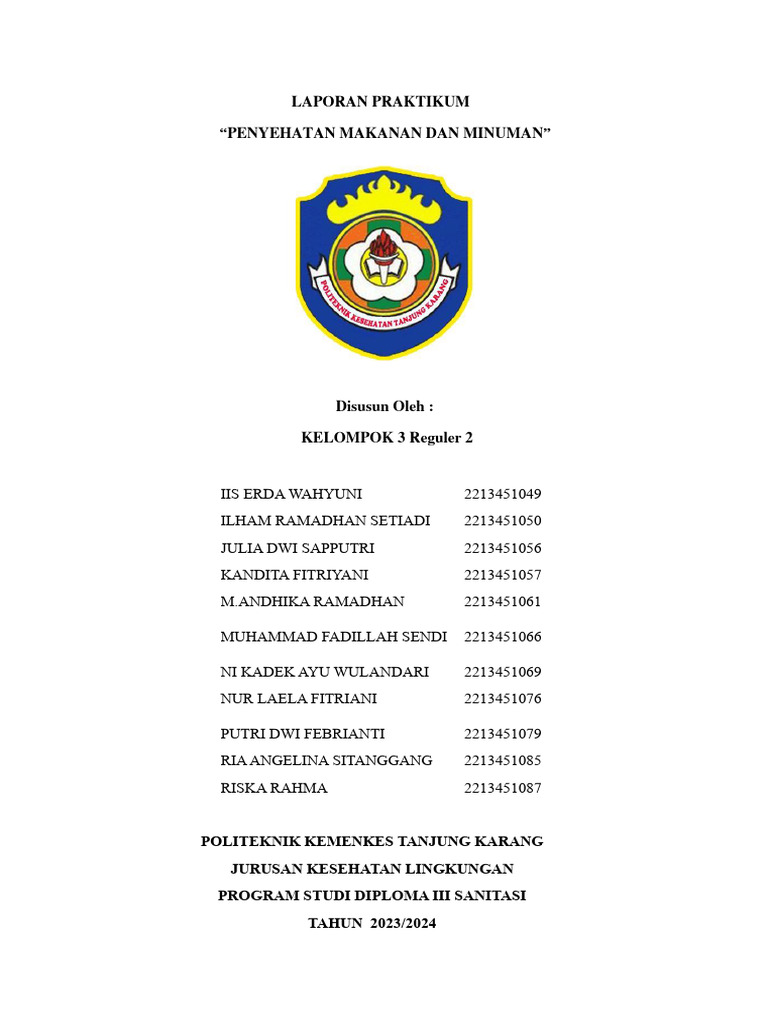 LAPORAN PRAKTIKUM

“PENYEHATAN MAKANAN DAN MINUMAN”

POLITEKNIK KESEHATAN TANJUNG KARANG

Disusun Oleh :

KELOMPOK 3 Reguler 2

| | |
|---|---|
| IIS ERDA WAHYUNI | 2213451049 |
| ILHAM RAMADHAN SETIADI | 2213451050 |
| JULIA DWI SAPPUTRI | 2213451056 |
| KANDITA FITRIYANI | 2213451057 |
| M.ANDHIKA RAMADHAN | 2213451061 |
| MUHAMMAD FADILLAH SENDI | 2213451066 |
| NI KADEK AYU WULANDARI | 2213451069 |
| NUR LAELA FITRIANI | 2213451076 |
| PUTRI DWI FEBRIANTI | 2213451079 |
| RIA ANGELINA SITANGGANG | 2213451085 |
| RISKA RAHMA | 2213451087 |

POLITEKNIK KEMENKES TANJUNG KARANG

JURUSAN KESEHATAN LINGKUNGAN

PROGRAM STUDI DIPLOMA III SANITASI

TAHUN 2023/2024